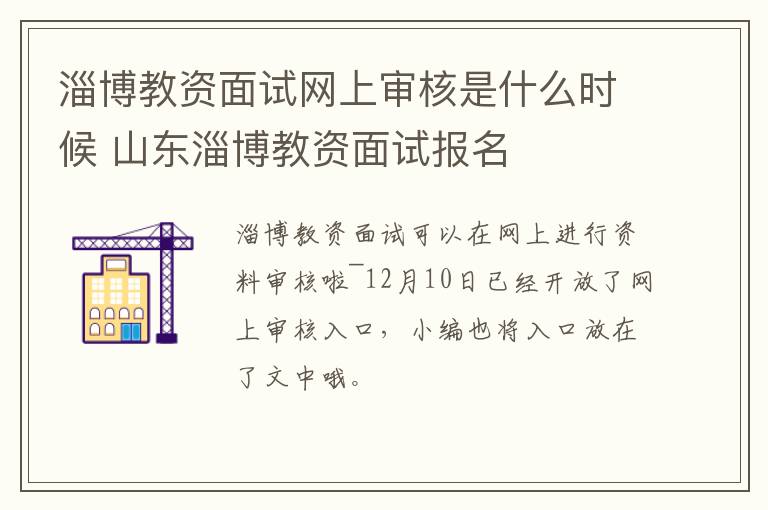 淄博教资面试网上审核是什么时候 山东淄博教资面试报名

淄博教资面试可以在网上进行资料审核啦¯12月10日已经开放了网上审核入口，小编也将入口放在了文中哦。